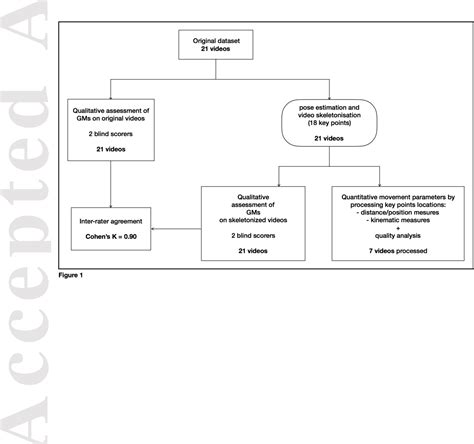 Accepted A

Original dataset
21 videos

Qualitative assessment of GMs on original videos

2 blind scorers

21 videos

pose estimation and video skeletonisation (18 key points)

21 videos

Inter-rater agreement

Cohen's K = 0.90

Qualitative assessment of GMs on skeletonized videos

2 blind scorers

21 videos

Quantitative movement parameters by processing key points locations:
- distance/position mesures
- kinematic measures
+
quality analysis

7 videos processed

Figure 1